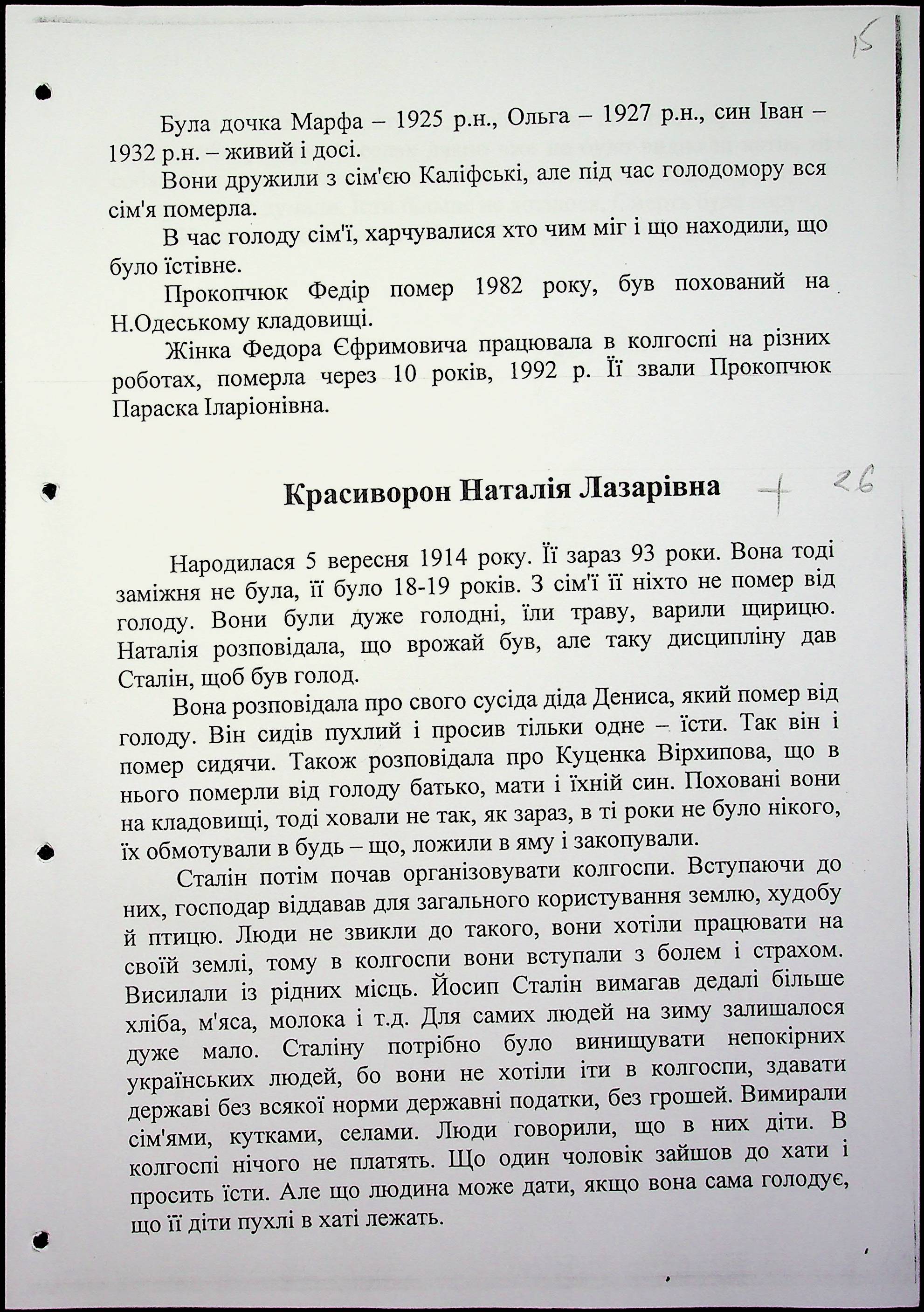 15

Була дочка Марфа – 1925 р.н., Ольга – 1927 р.н., син Іван – 1932 р.н. – живий і досі.

Вони дружили з сім'єю Каліфські, але під час голодомору вся сім'я померла.

В час голоду сім'ї, харчувалися хто чим міг і що находили, що було їстівне.

Прокопчюк Федір помер 1982 року, був похований на Н.Одеському кладовищі.

Жінка Федора Єфримовича працювала в колгоспі на різних роботах, померла через 10 років, 1992 р. Її звали Прокопчюк Параска Іларіонівна.

Красиворон Наталія Лазарівна + 26

Народилася 5 вересня 1914 року. Її зараз 93 роки. Вона тоді заміжня не була, її було 18-19 років. З сім'ї її ніхто не помер від голоду. Вони були дуже голодні, їли траву, варили щирицю. Наталія розповідала, що врожай був, але таку дисципліну дав Сталін, щоб був голод.

Вона розповідала про свого сусіда діда Дениса, який помер від голоду. Він сидів пухлий і просив тільки одне – їсти. Так він і помер сидячи. Також розповідала про Куценка Вірхипова, що в нього померли від голоду батько, мати і їхній син. Поховані вони на кладовищі, тоді ховали не так, як зараз, в ті роки не було нікого, їх обмотували в будь – що, ложили в яму і закопували.

Сталін потім почав організовувати колгоспи. Вступаючи до них, господар віддавав для загального користування землю, худобу й птицю. Люди не звикли до такого, вони хотіли працювати на своїй землі, тому в колгоспи вони вступали з болем і страхом. Висилали із рідних місць. Йосип Сталін вимагав дедалі більше хліба, м'яса, молока і т.д. Для самих людей на зиму залишалося дуже мало. Сталіну потрібно було винищувати непокірних українських людей, бо вони не хотіли іти в колгоспи, здавати державі без всякої норми державні податки, без грошей. Вимирали сім'ями, кутками, селами. Люди говорили, що в них діти. В колгоспі нічого не платять. Що один чоловік зайшов до хати і просить їсти. Але що людина може дати, якщо вона сама голодує, що її діти пухлі в хаті лежать.